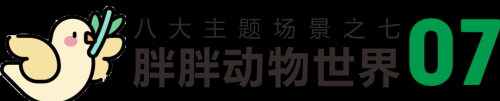 八大主题场景之七
胖胖动物世界 07